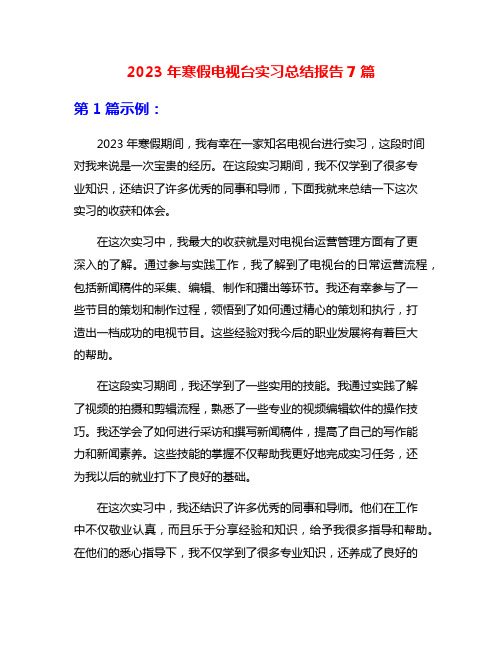 2023 年寒假电视台实习总结报告 7 篇

第 1 篇示例：

2023 年寒假期间，我有幸在一家知名电视台进行实习，这段时间对我来说是一次宝贵的经历。在这段实习期间，我不仅学到了很多专业知识，还结识了许多优秀的同事和导师，下面我就来总结一下这次实习的收获和体会。

在这次实习中，我最大的收获就是对电视台运营管理方面有了更深入的了解。通过参与实践工作，我了解到了电视台的日常运营流程，包括新闻稿件的采集、编辑、制作和播出等环节。我还有幸参与了一些节目的策划和制作过程，领悟到了如何通过精心的策划和执行，打造出一档成功的电视节目。这些经验对我今后的职业发展将有着巨大的帮助。

在这段实习期间，我还学到了一些实用的技能。我通过实践了解了视频的拍摄和剪辑流程，熟悉了一些专业的视频编辑软件的操作技巧。我还学会了如何进行采访和撰写新闻稿件，提高了自己的写作能力和新闻素养。这些技能的掌握不仅帮助我更好地完成实习任务，还为我以后的就业打下了良好的基础。

在这次实习中，我还结识了许多优秀的同事和导师。他们在工作中不仅敬业认真，而且乐于分享经验和知识，给予我很多指导和帮助。在他们的悉心指导下，我不仅学到了很多专业知识，还养成了良好的